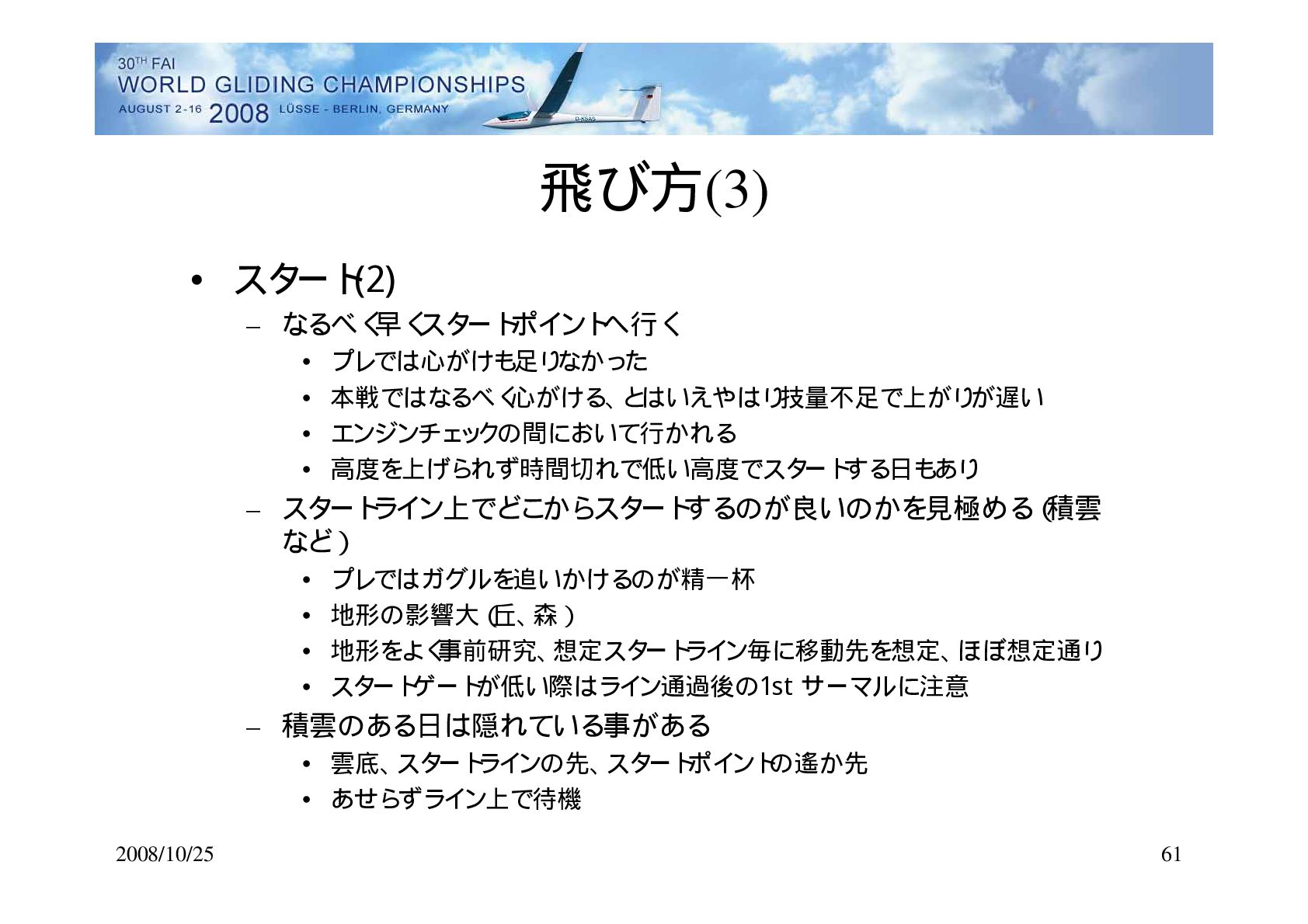 30TH FAI
WORLD GLIDING CHAMPIONSHIPS
AUGUST 2-16 2008 LÜSSE - BERLIN, GERMANY

飛び方(3)

• スタート(2)
- なるべく早くスタートポイントへ行く
• プレでは心がけも足りなかった
• 本戦ではなるべく心がける、とはいえやはり技量不足で上がりが遅い
• エンジンチェックの間において行かれる
• 高度を上げられず時間切れで低い高度でスタートする日もあり
- スタートライン上でどこからスタートするのが良いのかを見極める(積雲など)
• プレではガグルを追いかけるのが精一杯
• 地形の影響大(丘、森)
• 地形をよく事前研究、想定スタートライン毎に移動先を想定、ほぼ想定通り
• スタートゲートが低い際はライン通過後の1stサーマルに注意
- 積雲のある日は隠れている事がある
• 雲底、スタートラインの先、スタートポイントの遙か先
• あせらずライン上で待機

2008/10/25
61